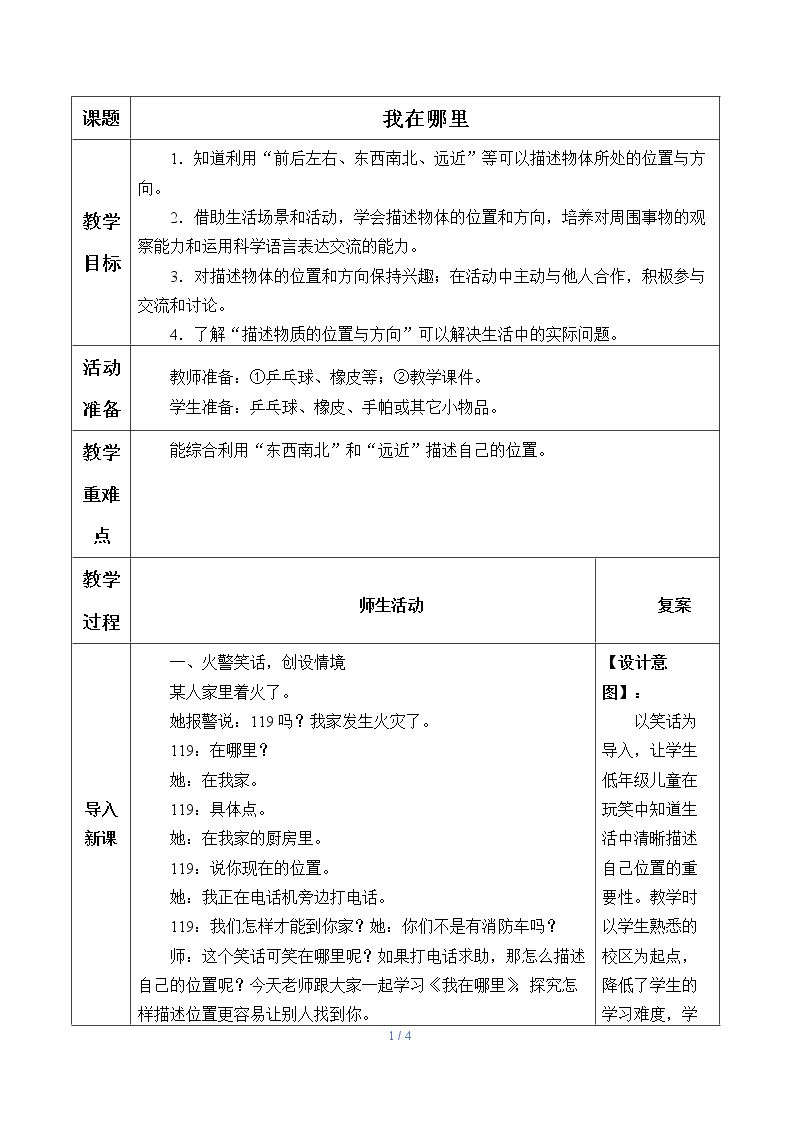 | 课题 | 我在哪里 | |
|---|---|---|
| 教学目标 | 1.知道利用“前后左右、东西南北、远近”等可以描述物体所处的位置与方向。 2.借助生活场景和活动，学会描述物体的位置和方向，培养对周围事物的观察能力和运用科学语言表达交流的能力。 3.对描述物体的位置和方向保持兴趣；在活动中主动与他人合作，积极参与交流和讨论。 4.了解“描述物质的位置与方向”可以解决生活中的实际问题。 | |
| 活动准备 | 教师准备：①乒乓球、橡皮等；②教学课件。 学生准备：乒乓球、橡皮、手帕或其它小物品。 | |
| 教学重难点 | 能综合利用“东西南北”和“远近”描述自己的位置。 | |
| 教学过程 | 师生活动 | 复案 |
| 导入新课 | 一、火警笑话，创设情境 某人家里着火了。 她报警说：119吗？我家发生火灾了。 119：在哪里？ 她：在我家。 119：具体点。 她：在我家的厨房里。 119：说你现在的位置。 她：我正在电话机旁边打电话。 119：我们怎样才能到你家？她：你们不是有消防车吗？ 师：这个笑话可笑在哪里呢？如果打电话求助，那怎么描述自己的位置呢？今天老师跟大家一起学习《我在哪里》，探究怎样描述位置更容易让别人找到你。 | 【设计意图】： 以笑话为导入，让学生低年级儿童在玩笑中知道生活中清晰描述自己位置的重要性。教学时以学生熟悉的校区为起点，降低了学生的学习难度，学 |

1 / 4